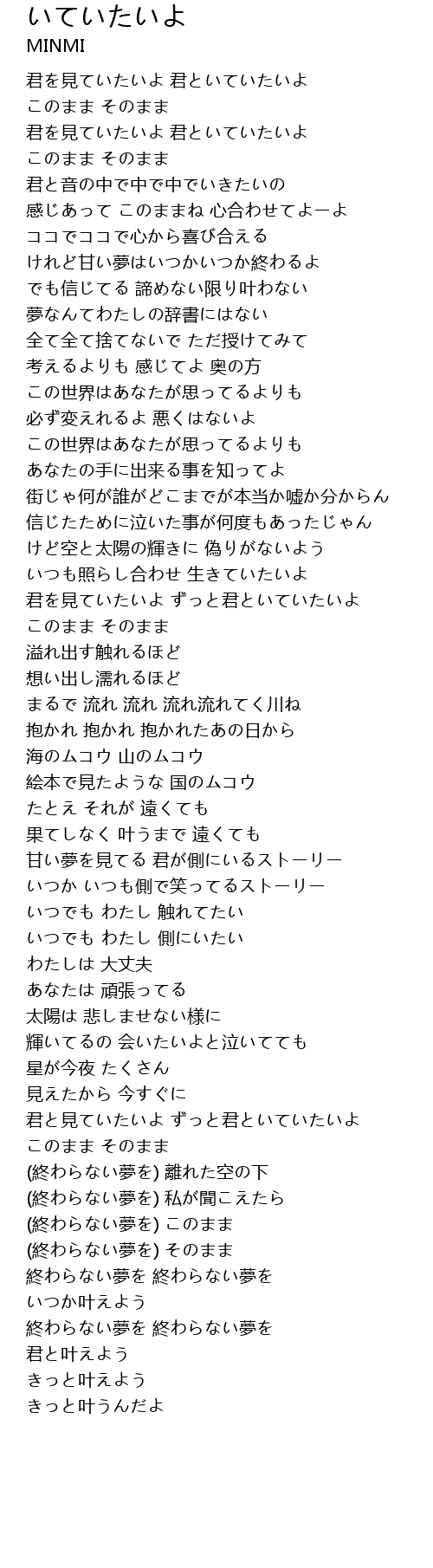 いていたいよ
MINMI

君を見ていたいよ 君といていたいよ
このまま そのまま
君を見ていたいよ 君といていたいよ
このまま そのまま
君と音の中で中で中でいきたいの
感じあって このままね 心合わせてよーよ
ココでココで心から喜び合える
けれど甘い夢はいつかいつか終わるよ
でも信じてる 諦めない限り叶わない
夢なんてわたしの辞書にはない
全て全て捨てないで ただ授けてみて
考えるよりも 感じてよ 奥の方
この世界はあなたが思ってるよりも
必ず変えれるよ 悪くはないよ
この世界はあなたが思ってるよりも
あなたの手に出来る事を知ってよ
街じゃ何が誰がどこまでが本当か嘘か分からん
信じたために泣いた事が何度もあったじゃん
けど空と太陽の輝きに 偽りがないよう
いつも照らし合わせ 生きていたいよ
君を見ていたいよ ずっと君といていたいよ
このまま そのまま
溢れ出す触れるほど
想い出し濡れるほど
まるで 流れ 流れ 流れ流れてく川ね
抱かれ 抱かれ 抱かれたあの日から
海のムコウ 山のムコウ
絵本で見たような 国のムコウ
たとえ それが 遠くても
果てしなく 叶うまで 遠くても
甘い夢を見てる 君が側にいるストーリー
いつか いつも側で笑ってるストーリー
いつでも わたし 触れてたい
いつでも わたし 側にいたい
わたしは 大丈夫
あなたは 頑張ってる
太陽は 悲しませない様に
輝いてるの 会いたいよと泣いてても
星が今夜 たくさん
見えたから 今すぐに
君と見ていたいよ ずっと君といていたいよ
このまま そのまま
(終わらない夢を) 離れた空の下
(終わらない夢を) 私が聞こえたら
(終わらない夢を) このまま
(終わらない夢を) そのまま
終わらない夢を 終わらない夢を
いつか叶えよう
終わらない夢を 終わらない夢を
君と叶えよう
きっと叶えよう
きっと叶うんだよ